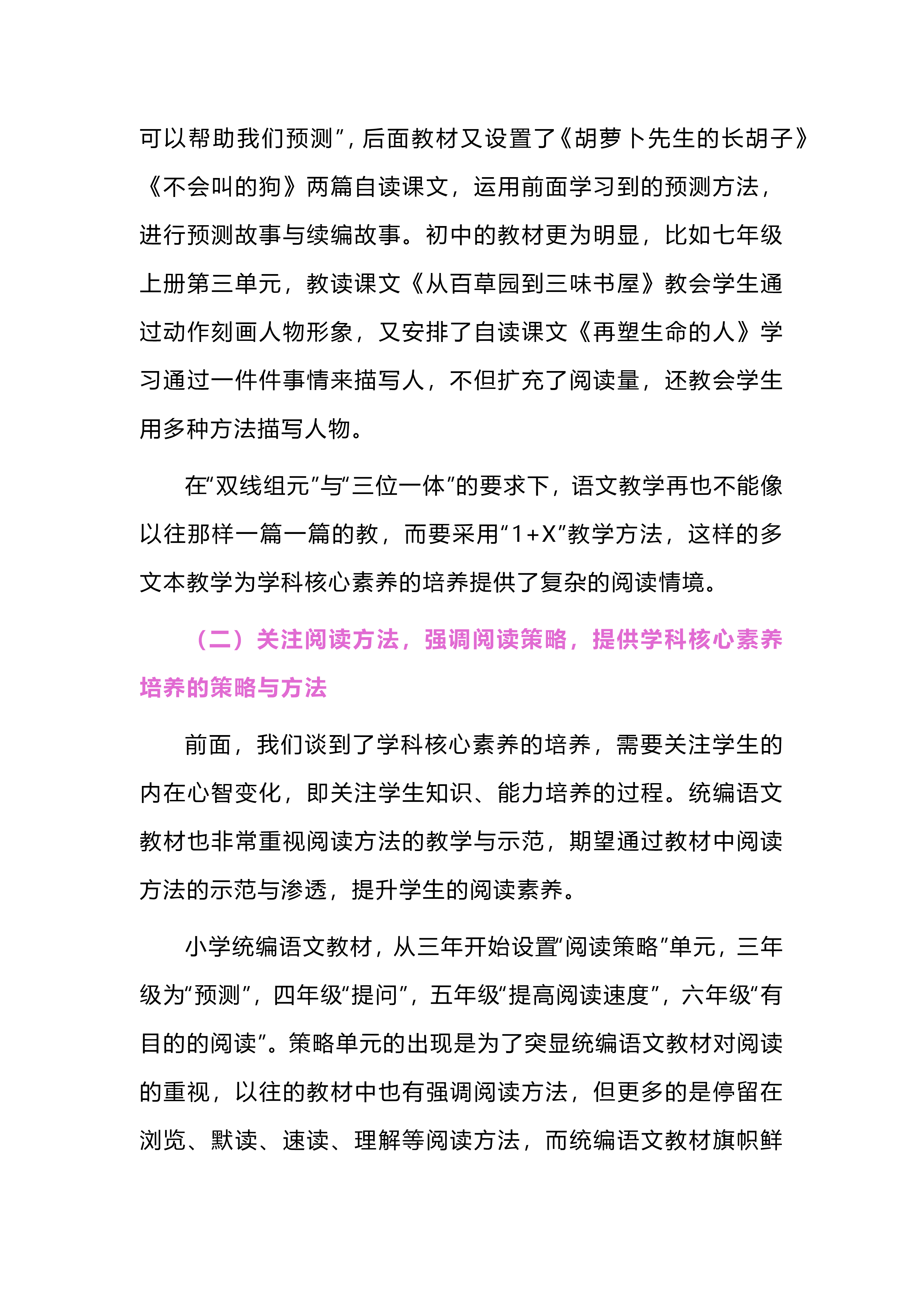 可以帮助我们预测”，后面教材又设置了《胡萝卜先生的长胡子》《不会叫的狗》两篇自读课文，运用前面学习到的预测方法，进行预测故事与续编故事。初中的教材更为明显，比如七年级上册第三单元，教读课文《从百草园到三味书屋》教会学生通过动作刻画人物形象，又安排了自读课文《再塑生命的人》学习通过一件件事情来描写人，不但扩充了阅读量，还教会学生用多种方法描写人物。

在“双线组元”与“三位一体”的要求下，语文教学再也不能像以往那样一篇一篇的教，而要采用“1+X”教学方法，这样的多文本教学为学科核心素养的培养提供了复杂的阅读情境。

（二）关注阅读方法，强调阅读策略，提供学科核心素养培养的策略与方法

前面，我们谈到了学科核心素养的培养，需要关注学生的内在心智变化，即关注学生知识、能力培养的过程。统编语文教材也非常重视阅读方法的教学与示范，期望通过教材中阅读方法的示范与渗透，提升学生的阅读素养。

小学统编语文教材，从三年开始设置“阅读策略”单元，三年级为“预测”，四年级“提问”，五年级“提高阅读速度”，六年级“有目的的阅读”。策略单元的出现是为了突显统编语文教材对阅读的重视，以往的教材中也有强调阅读方法，但更多的是停留在浏览、默读、速读、理解等阅读方法，而统编语文教材旗帜鲜